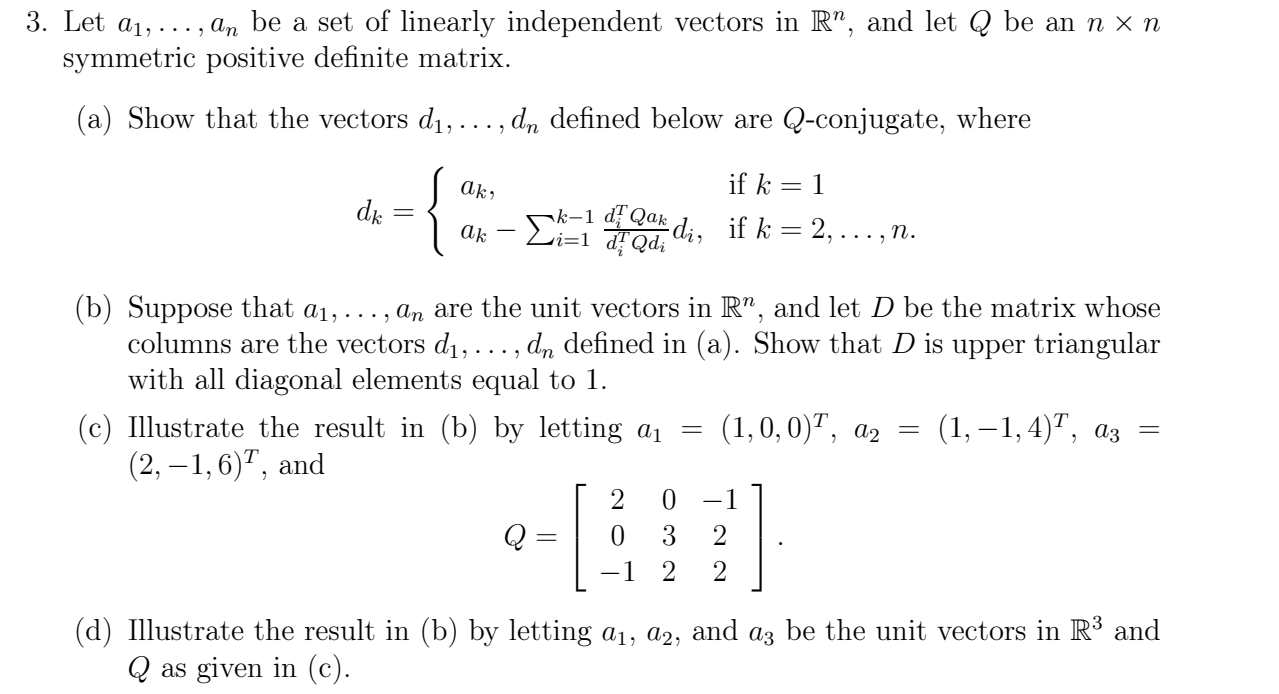 3. Let $a_1, \ldots, a_n$ be a set of linearly independent vectors in $\mathbb{R}^n$, and let $Q$ be an $n \times n$ symmetric positive definite matrix.

(a) Show that the vectors $d_1, \ldots, d_n$ defined below are $Q$-conjugate, where

$$d_k = \begin{cases} a_k, & \text{if } k = 1 \\ a_k - \sum_{i=1}^{k-1} \frac{d_i^T Q a_k}{d_i^T Q d_i} d_i, & \text{if } k = 2, \ldots, n. \end{cases}$$

(b) Suppose that $a_1, \ldots, a_n$ are the unit vectors in $\mathbb{R}^n$, and let $D$ be the matrix whose columns are the vectors $d_1, \ldots, d_n$ defined in (a). Show that $D$ is upper triangular with all diagonal elements equal to 1.

(c) Illustrate the result in (b) by letting $a_1 = (1, 0, 0)^T$, $a_2 = (1, -1, 4)^T$, $a_3 = (2, -1, 6)^T$, and

$$Q = \begin{bmatrix} 2 & 0 & -1 \\ 0 & 3 & 2 \\ -1 & 2 & 2 \end{bmatrix}.$$

(d) Illustrate the result in (b) by letting $a_1$, $a_2$, and $a_3$ be the unit vectors in $\mathbb{R}^3$ and $Q$ as given in (c).